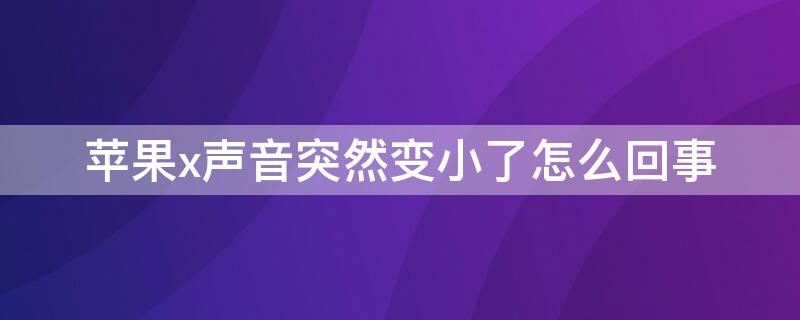 苹果x声音突然变小了怎么回事